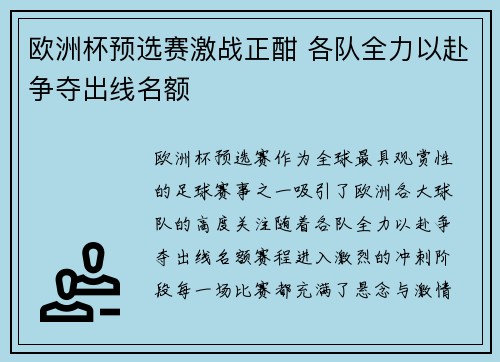 欧洲杯预选赛激战正酣 各队全力以赴争夺出线名额

欧洲杯预选赛作为全球最具观赏性的足球赛事之一吸引了欧洲各大球队的高度关注随着各队全力以赴争夺出线名额赛程进入激烈的冲刺阶段每一场比赛都充满了悬念与激情